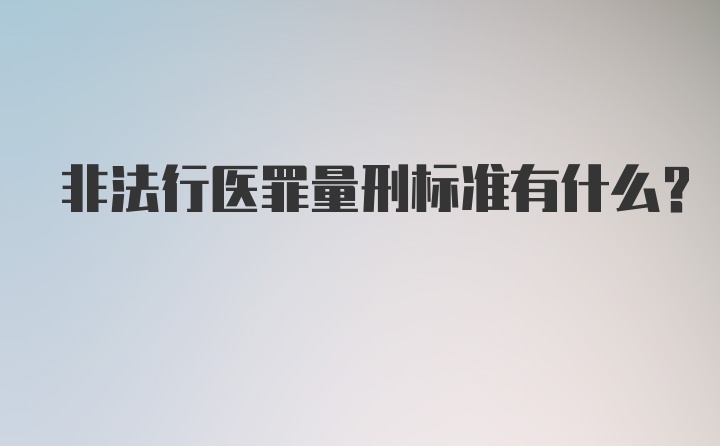 非法行医罪量刑标准有什么?